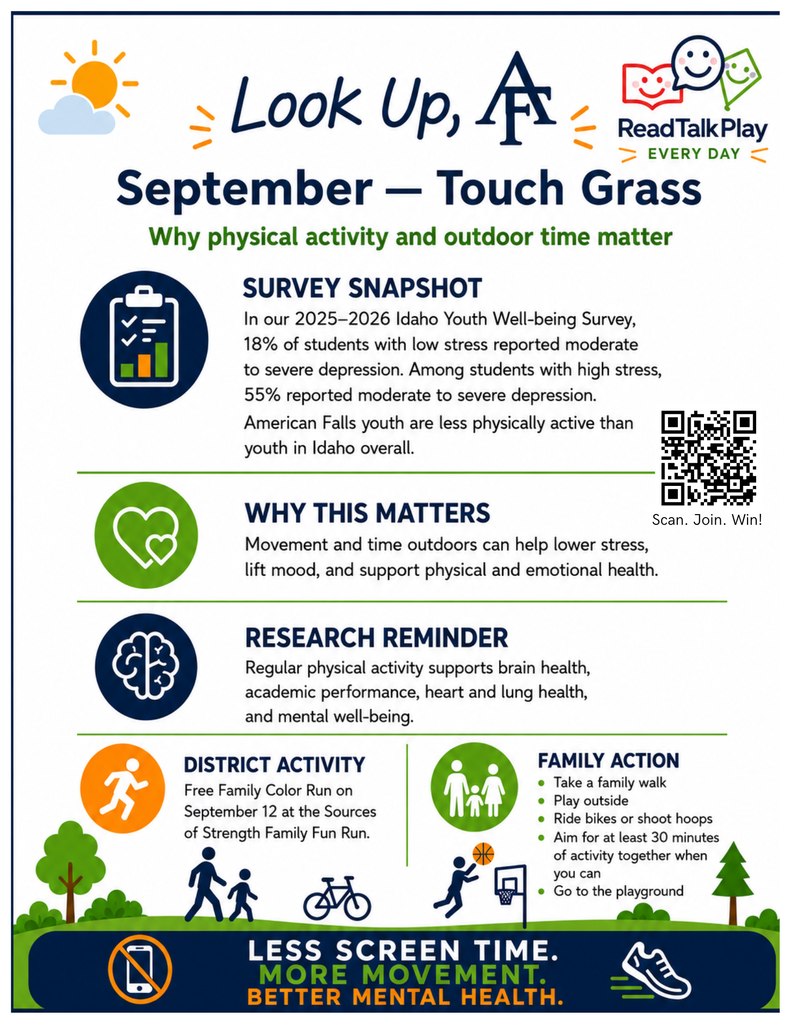 Look Up, AF

ReadTalkPlay
EVERY DAY

September — Touch Grass

Why physical activity and outdoor time matter

SURVEY SNAPSHOT

In our 2025–2026 Idaho Youth Well-being Survey, 18% of students with low stress reported moderate to severe depression. Among students with high stress, 55% reported moderate to severe depression.

American Falls youth are less physically active than youth in Idaho overall.

Scan. Join. Win!

WHY THIS MATTERS

Movement and time outdoors can help lower stress, lift mood, and support physical and emotional health.

RESEARCH REMINDER

Regular physical activity supports brain health, academic performance, heart and lung health, and mental well-being.

DISTRICT ACTIVITY

Free Family Color Run on September 12 at the Sources of Strength Family Fun Run.

FAMILY ACTION

- Take a family walk
- Play outside
- Ride bikes or shoot hoops
- Aim for at least 30 minutes of activity together when you can
- Go to the playground

LESS SCREEN TIME.
MORE MOVEMENT.
BETTER MENTAL HEALTH.